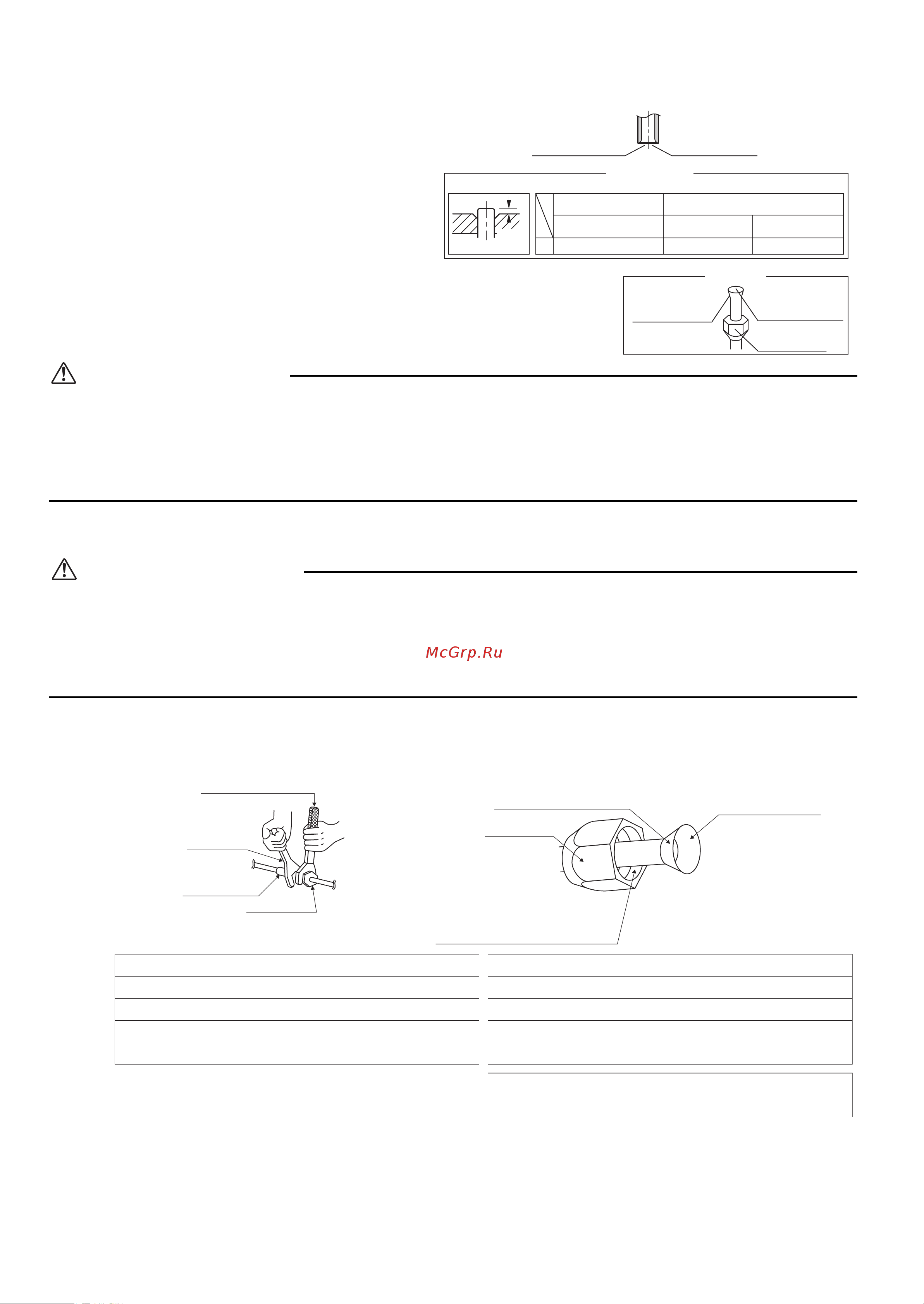 McGrp.Ru